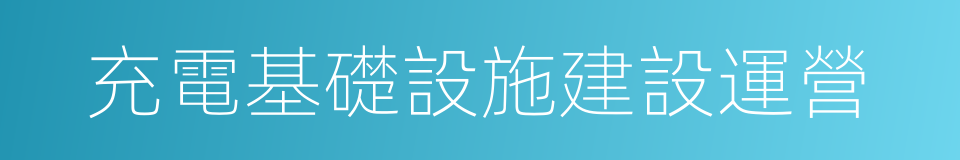 充電基礎設施建設運營